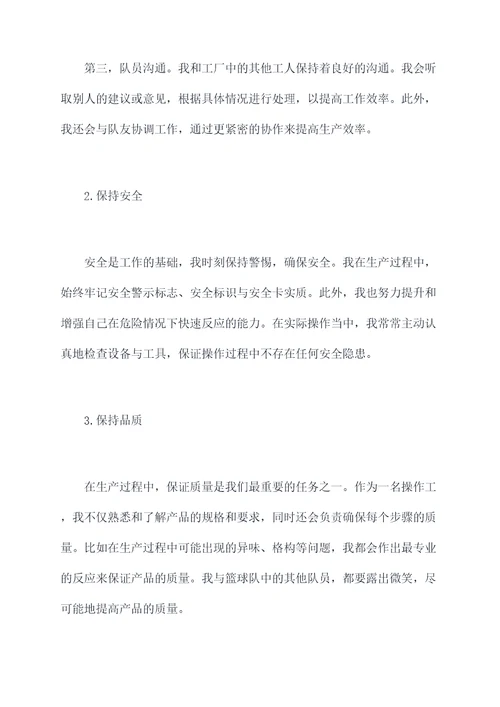 第三，队员沟通。我和工厂中的其他工人保持着良好的沟通。我会听取别人的建议或意见，根据具体情况进行处理，以提高工作效率。此外，我还会与队友协调工作，通过更紧密的协作来提高生产效率。

2.保持安全

安全是工作的基础，我时刻保持警惕，确保安全。我在生产过程中，始终牢记安全警示标志、安全标识与安全卡实质。此外，我也努力提升和增强自己在危险情况下快速反应的能力。在实际操作当中，我常常主动认真地检查设备与工具，保证操作过程中不存在任何安全隐患。

3.保持品质

在生产过程中，保证质量是我们最重要的任务之一。作为一名操作工，我不仅熟悉和了解产品的规格和要求，同时还会负责确保每个步骤的质量。比如在生产过程中可能出现的异味、格构等问题，我都会作出最专业的反应来保证产品的质量。我与篮球队中的其他队员，都要露出微笑，尽可能地提高产品的质量。